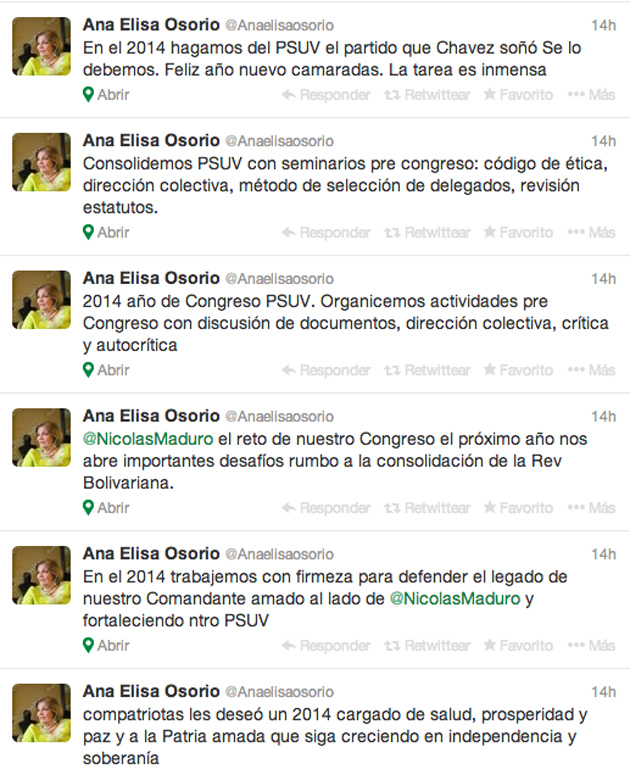 Ana Elisa Osorio @Anaelisaosorio 14h
En el 2014 hagamos del PSUV el partido que Chavez soñó Se lo debemos. Feliz año nuevo camaradas. La tarea es inmensa
Abrir Responder Retwittear Favorito Más

Ana Elisa Osorio @Anaelisaosorio 14h
Consolidemos PSUV con seminarios pre congreso: código de ética, dirección colectiva, método de selección de delegados, revisión estatutos.
Abrir Responder Retwittear Favorito Más

Ana Elisa Osorio @Anaelisaosorio 14h
2014 año de Congreso PSUV. Organicemos actividades pre Congreso con discusión de documentos, dirección colectiva, crítica y autocrítica
Abrir Responder Retwittear Favorito Más

Ana Elisa Osorio @Anaelisaosorio 14h
@NicolasMaduro el reto de nuestro Congreso el próximo año nos abre importantes desafíos rumbo a la consolidación de la Rev Bolivariana.
Abrir Responder Retwittear Favorito Más

Ana Elisa Osorio @Anaelisaosorio 14h
En el 2014 trabajemos con firmeza para defender el legado de nuestro Comandante amado al lado de @NicolasMaduro y fortaleciendo ntro PSUV
Abrir Responder Retwittear Favorito Más

Ana Elisa Osorio @Anaelisaosorio 14h
compatriotas les deseó un 2014 cargado de salud, prosperidad y paz y a la Patria amada que siga creciendo en independencia y soberanía